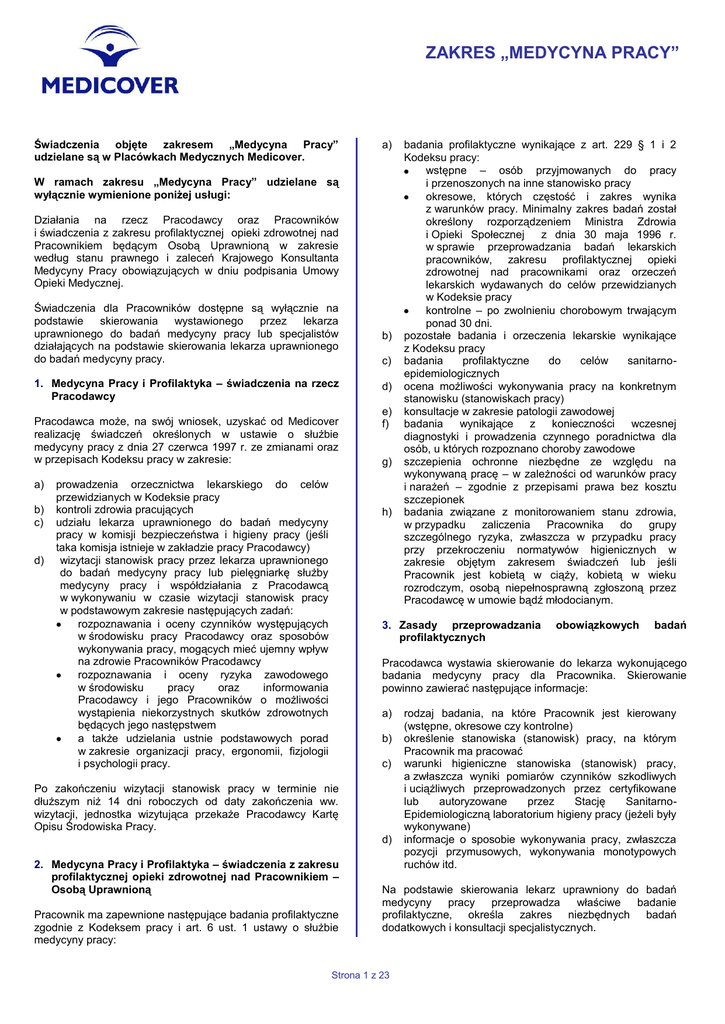 MEDICOVER

ZAKRES „MEDYCYNA PRACY"

Świadczenia objęte zakresem „Medycyna Pracy" udzielane są w Placówkach Medycznych Medicover.

W ramach zakresu „Medycyna Pracy" udzielane są wyłącznie wymienione poniżej usługi:

Działania na rzecz Pracodawcy oraz Pracowników i świadczenia z zakresu profilaktycznej opieki zdrowotnej nad Pracownikiem będącym Osobą Uprawnioną w zakresie według stanu prawnego i zaleceń Krajowego Konsultanta Medycyny Pracy obowiązujących w dniu podpisania Umowy Opieki Medycznej.

Świadczenia dla Pracowników dostępne są wyłącznie na podstawie skierowania wystawionego przez lekarza uprawnionego do badań medycyny pracy lub specjalistów działających na podstawie skierowania lekarza uprawnionego do badań medycyny pracy.

1. Medycyna Pracy i Profilaktyka – świadczenia na rzecz Pracodawcy

Pracodawca może, na swój wniosek, uzyskać od Medicover realizację świadczeń określonych w ustawie o służbie medycyny pracy z dnia 27 czerwca 1997 r. ze zmianami oraz w przepisach Kodeksu pracy w zakresie:

a) prowadzenia orzecznictwa lekarskiego do celów przewidzianych w Kodeksie pracy
b) kontroli zdrowia pracujących
c) udziału lekarza uprawnionego do badań medycyny pracy w komisji bezpieczeństwa i higieny pracy (jeśli taka komisja istnieje w zakładzie pracy Pracodawcy)
d) wizytacji stanowisk pracy przez lekarza uprawnionego do badań medycyny pracy lub pielęgniarkę służby medycyny pracy i współdziałania z Pracodawcą w wykonywaniu w czasie wizytacji stanowisk pracy w podstawowym zakresie następujących zadań:
• rozpoznawania i oceny czynników występujących w środowisku pracy Pracodawcy oraz sposobów wykonywania pracy, mogących mieć ujemny wpływ na zdrowie Pracowników Pracodawcy
• rozpoznawania i oceny ryzyka zawodowego w środowisku pracy oraz informowania Pracodawcy i jego Pracowników o możliwości wystąpienia niekorzystnych skutków zdrowotnych będących jego następstwem
• a także udzielania ustnie podstawowych porad w zakresie organizacji pracy, ergonomii, fizjologii i psychologii pracy.

Po zakończeniu wizytacji stanowisk pracy w terminie nie dłuższym niż 14 dni roboczych od daty zakończenia ww. wizytacji, jednostka wizytująca przekaże Pracodawcy Kartę Opisu Środowiska Pracy.

2. Medycyna Pracy i Profilaktyka – świadczenia z zakresu profilaktycznej opieki zdrowotnej nad Pracownikiem – Osobą Uprawnioną

Pracownik ma zapewnione następujące badania profilaktyczne zgodnie z Kodeksem pracy i art. 6 ust. 1 ustawy o służbie medycyny pracy:

a) badania profilaktyczne wynikające z art. 229 § 1 i 2 Kodeksu pracy:
• wstępne – osób przyjmowanych do pracy i przenoszonych na inne stanowisko pracy
• okresowe, których częstość i zakres wynika z warunków pracy. Minimalny zakres badań został określony rozporządzeniem Ministra Zdrowia i Opieki Społecznej z dnia 30 maja 1996 r. w sprawie przeprowadzania badań lekarskich pracowników, zakresu profilaktycznej opieki zdrowotnej nad pracownikami oraz orzeczeń lekarskich wydawanych do celów przewidzianych w Kodeksie pracy
• kontrolne – po zwolnieniu chorobowym trwającym ponad 30 dni.
b) pozostałe badania i orzeczenia lekarskie wynikające z Kodeksu pracy
c) badania profilaktyczne do celów sanitarno-epidemiologicznych
d) ocena możliwości wykonywania pracy na konkretnym stanowisku (stanowiskach pracy)
e) konsultacje w zakresie patologii zawodowej
f) badania wynikające z konieczności wczesnej diagnostyki i prowadzenia czynnego poradnictwa dla osób, u których rozpoznano choroby zawodowe
g) szczepienia ochronne niezbędne ze względu na wykonywaną pracę – w zależności od warunków pracy i narażeń – zgodnie z przepisami prawa bez kosztu szczepionek
h) badania związane z monitorowaniem stanu zdrowia, w przypadku zaliczenia Pracownika do grupy szczególnego ryzyka, zwłaszcza w przypadku pracy przy przekroczeniu normatywów higienicznych w zakresie objętym zakresem świadczeń lub jeśli Pracownik jest kobietą w ciąży, kobietą w wieku rozrodczym, osobą niepełnosprawną zgłoszoną przez Pracodawcę w umowie bądź młodocianym.

3. Zasady przeprowadzania obowiązkowych badań profilaktycznych

Pracodawca wystawia skierowanie do lekarza wykonującego badania medycyny pracy dla Pracownika. Skierowanie powinno zawierać następujące informacje:

a) rodzaj badania, na które Pracownik jest kierowany (wstępne, okresowe czy kontrolne)
b) określenie stanowiska (stanowisk) pracy, na którym Pracownik ma pracować
c) warunki higieniczne stanowiska (stanowisk) pracy, a zwłaszcza wyniki pomiarów czynników szkodliwych i uciążliwych przeprowadzonych przez certyfikowane lub autoryzowane przez Stację Sanitarno-Epidemiologiczną laboratorium higieny pracy (jeżeli były wykonywane)
d) informacje o sposobie wykonywania pracy, zwłaszcza pozycji przymusowych, wykonywania monotypowych ruchów itd.

Na podstawie skierowania lekarz uprawniony do badań medycyny pracy przeprowadza właściwe badanie profilaktyczne, określa zakres niezbędnych badań dodatkowych i konsultacji specjalistycznych.

Strona 1 z 23